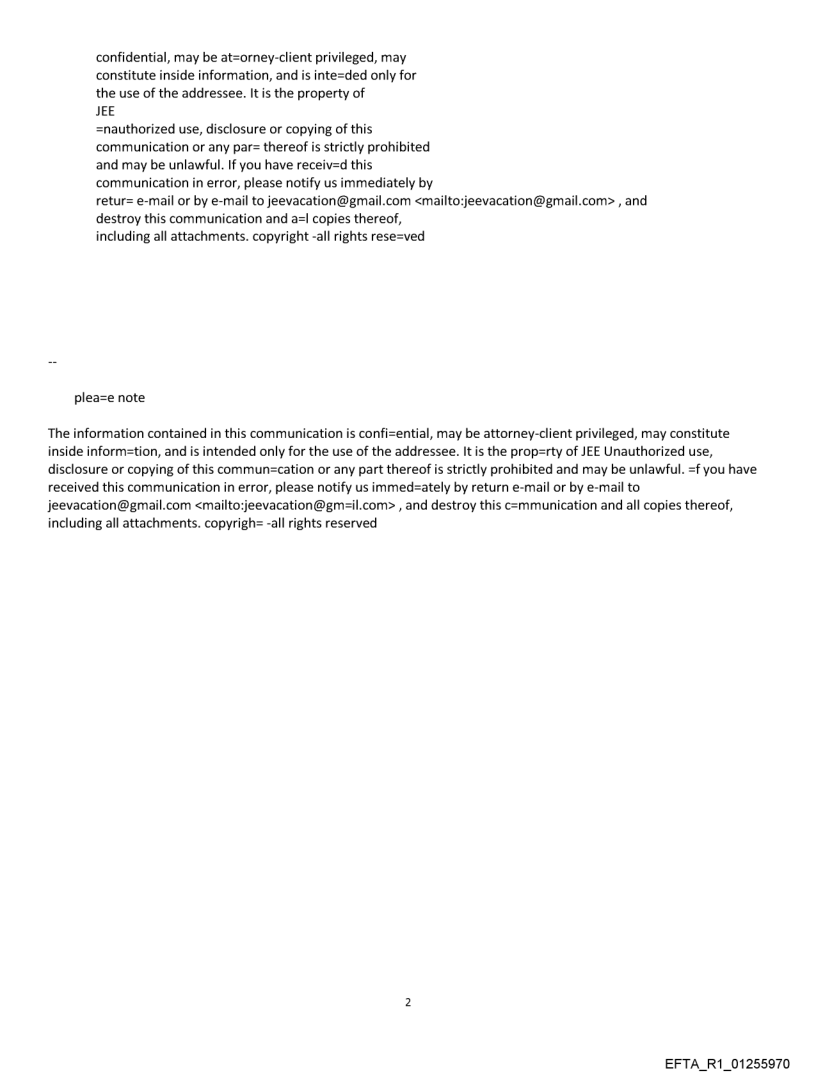 confidential, may be at=orney-client privileged, may constitute inside information, and is inte=ded only for the use of the addressee. It is the property of
JEE
=nauthorized use, disclosure or copying of this communication or any par= thereof is strictly prohibited and may be unlawful. If you have receiv=d this communication in error, please notify us immediately by retur= e-mail or by e-mail to jeevacation@gmail.com <mailto:jeevacation@gmail.com> , and destroy this communication and a=l copies thereof, including all attachments. copyright -all rights rese=ved

--

plea=e note

The information contained in this communication is confi=ential, may be attorney-client privileged, may constitute inside inform=tion, and is intended only for the use of the addressee. It is the prop=rty of JEE Unauthorized use, disclosure or copying of this commun=cation or any part thereof is strictly prohibited and may be unlawful. =f you have received this communication in error, please notify us immed=ately by return e-mail or by e-mail to jeevacation@gmail.com <mailto:jeevacation@gm=il.com> , and destroy this c=mmunication and all copies thereof, including all attachments. copyrigh= -all rights reserved

2

EFTA_R1_01255970